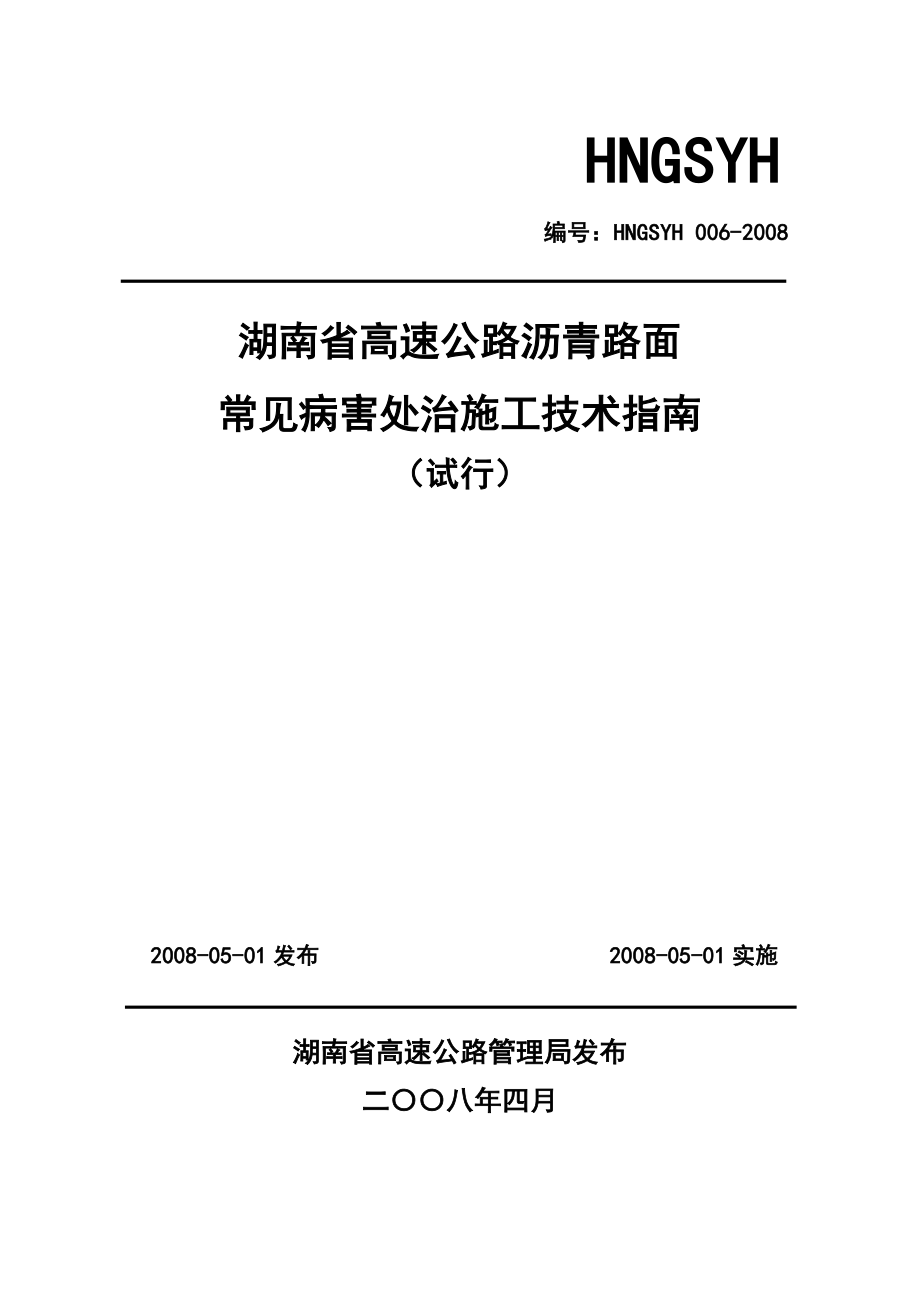 HNGSYH

编号：HNGSYH 006-2008

湖南省高速公路沥青路面
常见病害处治施工技术指南
（试行）

2008-05-01 发布

2008-05-01 实施

湖南省高速公路管理局发布

二〇〇八年四月